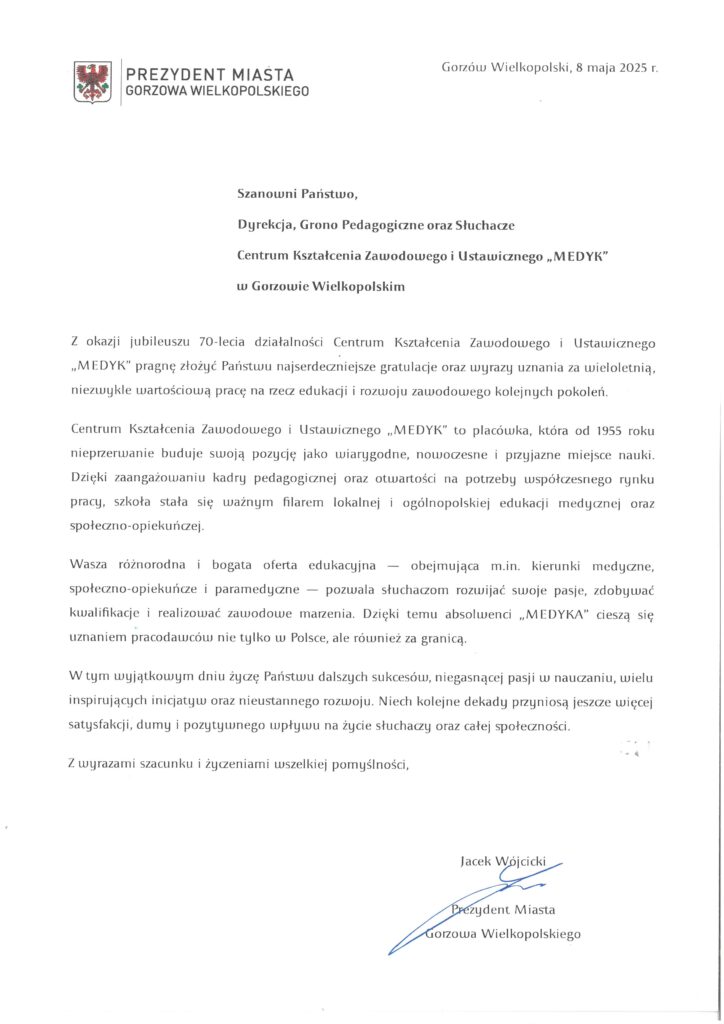 PREZYDENT MIASTA
GORZOWA WIELKOPOLSKIEGO

Gorzów Wielkopolski, 8 maja 2025 r.

Szanowni Państwo,

Dyrekcja, Grono Pedagogiczne oraz Słuchacze

Centrum Kształcenia Zawodowego i Ustawicznego „MEDYK"

w Gorzowie Wielkopolskim

Z okazji jubileuszu 70-lecia działalności Centrum Kształcenia Zawodowego i Ustawicznego „MEDYK" pragnę złożyć Państwu najserdeczniejsze gratulacje oraz wyrazy uznania za wieloletnią, niezwykle wartościową pracę na rzecz edukacji i rozwoju zawodowego kolejnych pokoleń.

Centrum Kształcenia Zawodowego i Ustawicznego „MEDYK" to placówka, która od 1955 roku nieprzerwanie buduje swoją pozycję jako wiarygodne, nowoczesne i przyjazne miejsce nauki. Dzięki zaangażowaniu kadry pedagogicznej oraz otwartości na potrzeby współczesnego rynku pracy, szkoła stała się ważnym filarem lokalnej i ogólnopolskiej edukacji medycznej oraz społeczno-opiekuńczej.

Wasza różnorodna i bogata oferta edukacyjna — obejmująca m.in. kierunki medyczne, społeczno-opiekuńcze i paramedyczne — pozwala słuchaczom rozwijać swoje pasje, zdobywać kwalifikacje i realizować zawodowe marzenia. Dzięki temu absolwenci „MEDYKA" cieszą się uznaniem pracodawców nie tylko w Polsce, ale również za granicą.

W tym wyjątkowym dniu życzę Państwu dalszych sukcesów, niegasnącej pasji w nauczaniu, wielu inspirujących inicjatyw oraz nieustannego rozwoju. Niech kolejne dekady przyniosą jeszcze więcej satysfakcji, dumy i pozytywnego wpływu na życie słuchaczy oraz całej społeczności.

Z wyrazami szacunku i życzeniami wszelkiej pomyślności,

Jacek Wójcicki

Prezydent Miasta
Gorzowa Wielkopolskiego